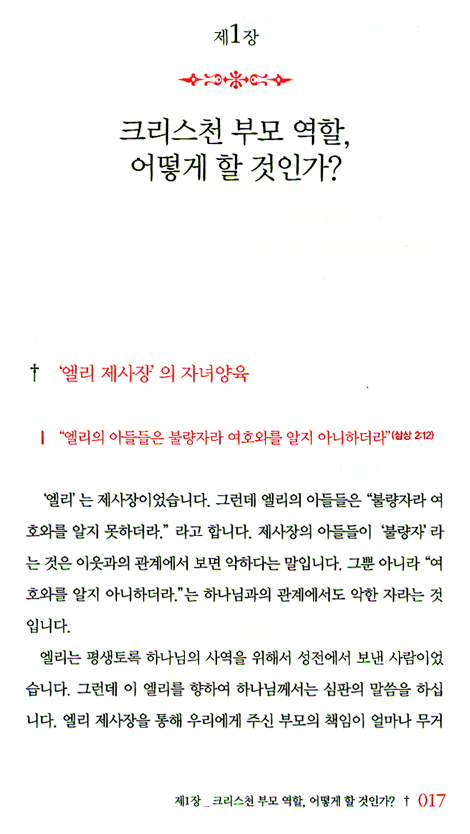 제1장

크리스천 부모 역할, 어떻게 할 것인가?

† '엘리 제사장' 의 자녀양육

| "엘리의 아들들은 불량자라 여호와를 알지 아니하더라"(삼상 2:12)

'엘리' 는 제사장이었습니다. 그런데 엘리의 아들들은 "불량자라 여호와를 알지 못하더라." 라고 합니다. 제사장의 아들들이 '불량자' 라는 것은 이웃과의 관계에서 보면 악하다는 말입니다. 그뿐 아니라 "여호와를 알지 아니하더라."는 하나님과의 관계에서도 악한 자라는 것입니다.

엘리는 평생토록 하나님의 사역을 위해서 성전에서 보낸 사람이었습니다. 그런데 이 엘리를 향하여 하나님께서는 심판의 말씀을 하십니다. 엘리 제사장을 통해 우리에게 주신 부모의 책임이 얼마나 무거

제1장 _ 크리스천 부모 역할, 어떻게 할 것인가? † 017